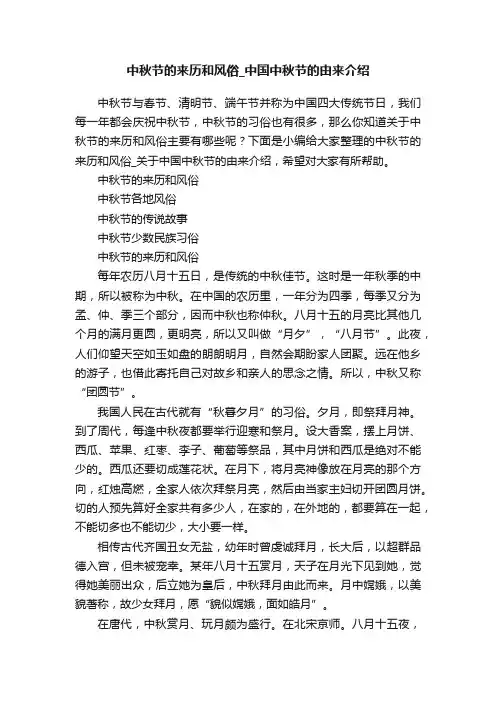 中秋节的来历和风俗_中国中秋节的由来介绍

中秋节与春节、清明节、端午节并称为中国四大传统节日，我们每一年都会庆祝中秋节，中秋节的习俗也有很多，那么你知道关于中秋节的来历和风俗主要有哪些呢？下面是小编给大家整理的中秋节的来历和风俗_关于中国中秋节的由来介绍，希望对大家有所帮助。

中秋节的来历和风俗

中秋节各地风俗

中秋节的传说故事

中秋节少数民族习俗

中秋节的来历和风俗

每年农历八月十五日，是传统的中秋佳节。这时是一年秋季的中期，所以被称为中秋。在中国的农历里，一年分为四季，每季又分为孟、仲、季三个部分，因而中秋也称仲秋。八月十五的月亮比其他几个月的满月更圆，更明亮，所以又叫做“月夕”，“八月节”。此夜，人们仰望天空如玉如盘的朗朗明月，自然会期盼家人团聚。远在他乡的游子，也借此寄托自己对故乡和亲人的思念之情。所以，中秋又称“团圆节”。

我国人民在古代就有“秋暮夕月”的习俗。夕月，即祭拜月神。到了周代，每逢中秋夜都要举行迎寒和祭月。设大香案，摆上月饼、西瓜、苹果、红枣、李子、葡萄等祭品，其中月饼和西瓜是绝对不能少的。西瓜还要切成莲花状。在月下，将月亮神像放在月亮的那个方向，红烛高燃，全家人依次拜祭月亮，然后由当家主妇切开团圆月饼。切的人预先算好全家共有多少人，在家的，在外地的，都要算在一起，不能切多也不能切少，大小要一样。

相传古代齐国丑女无盐，幼年时曾虔诚拜月，长大后，以超群品德入宫，但未被宠幸。某年八月十五赏月，天子在月光下见到她，觉得她美丽出众，后立她为皇后，中秋拜月由此而来。月中嫦娥，以美貌著称，故少女拜月，愿“貌似嫦娥，面如皓月”。

在唐代，中秋赏月、玩月颇为盛行。在北宋京师。八月十五夜，